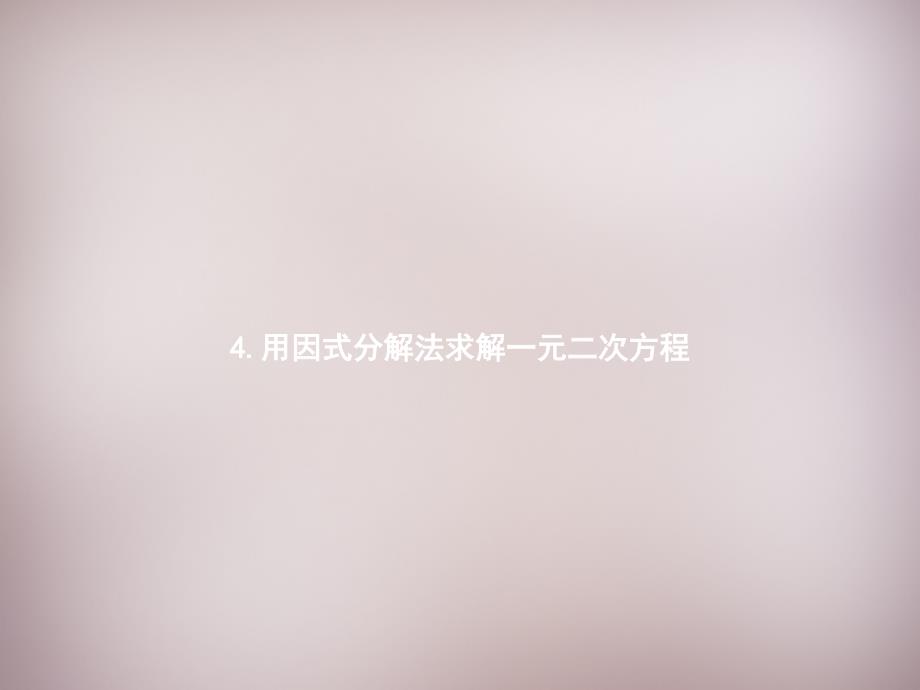 4. 用因式分解法求解一元二次方程